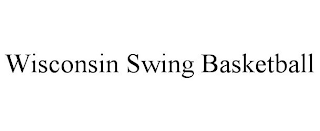 Wisconsin Swing Basketball